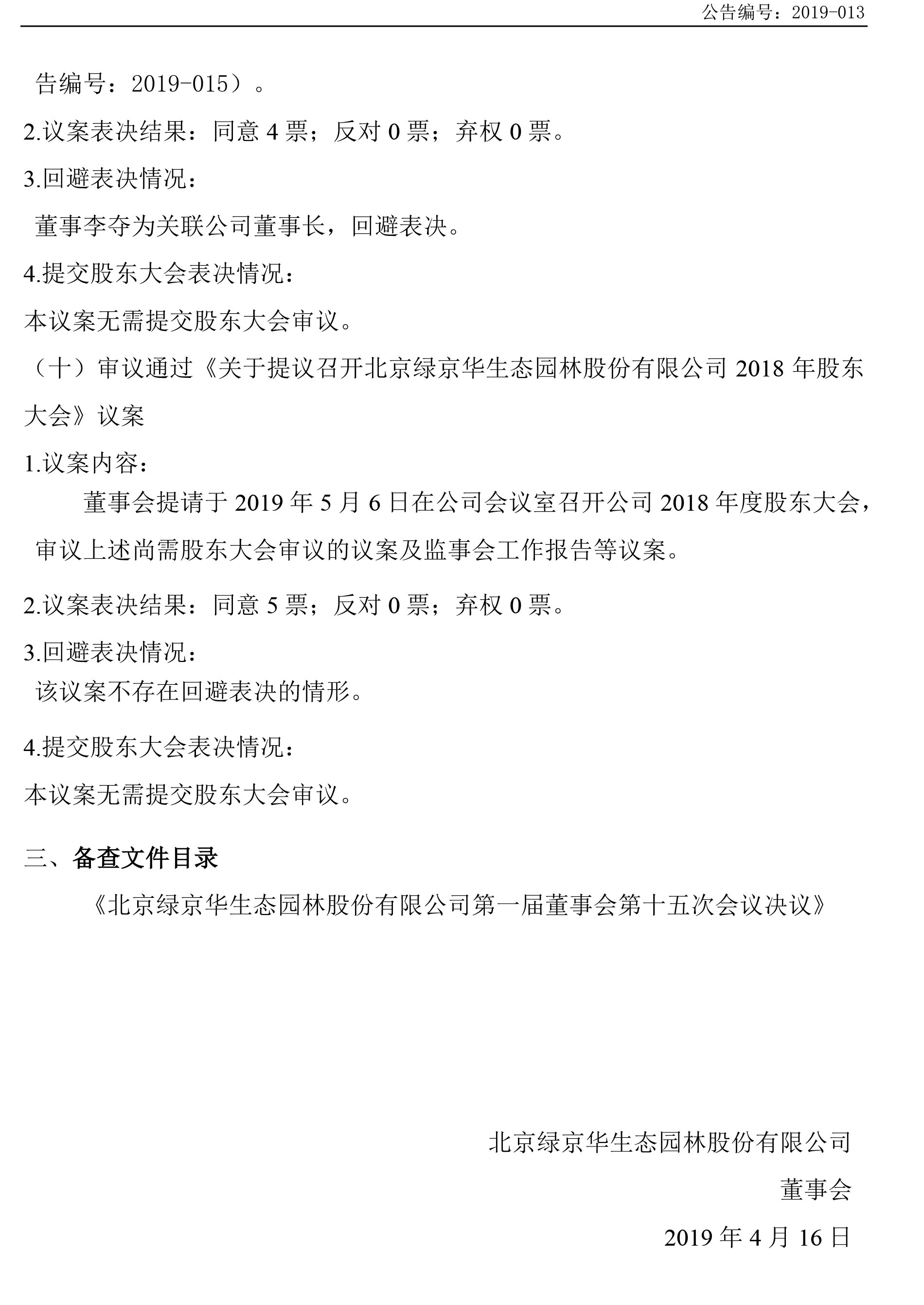 公告编号：2019-013

告编号：2019-015）。

2.议案表决结果：同意 4 票；反对 0 票；弃权 0 票。

3.回避表决情况：

董事李夺为关联公司董事长，回避表决。

4.提交股东大会表决情况：

本议案无需提交股东大会审议。

（十）审议通过《关于提议召开北京绿京华生态园林股份有限公司 2018 年股东大会》议案

1.议案内容：

董事会提请于 2019 年 5 月 6 日在公司会议室召开公司 2018 年度股东大会，审议上述尚需股东大会审议的议案及监事会工作报告等议案。

2.议案表决结果：同意 5 票；反对 0 票；弃权 0 票。

3.回避表决情况：

该议案不存在回避表决的情形。

4.提交股东大会表决情况：

本议案无需提交股东大会审议。

三、备查文件目录

《北京绿京华生态园林股份有限公司第一届董事会第十五次会议决议》

北京绿京华生态园林股份有限公司

董事会

2019 年 4 月 16 日